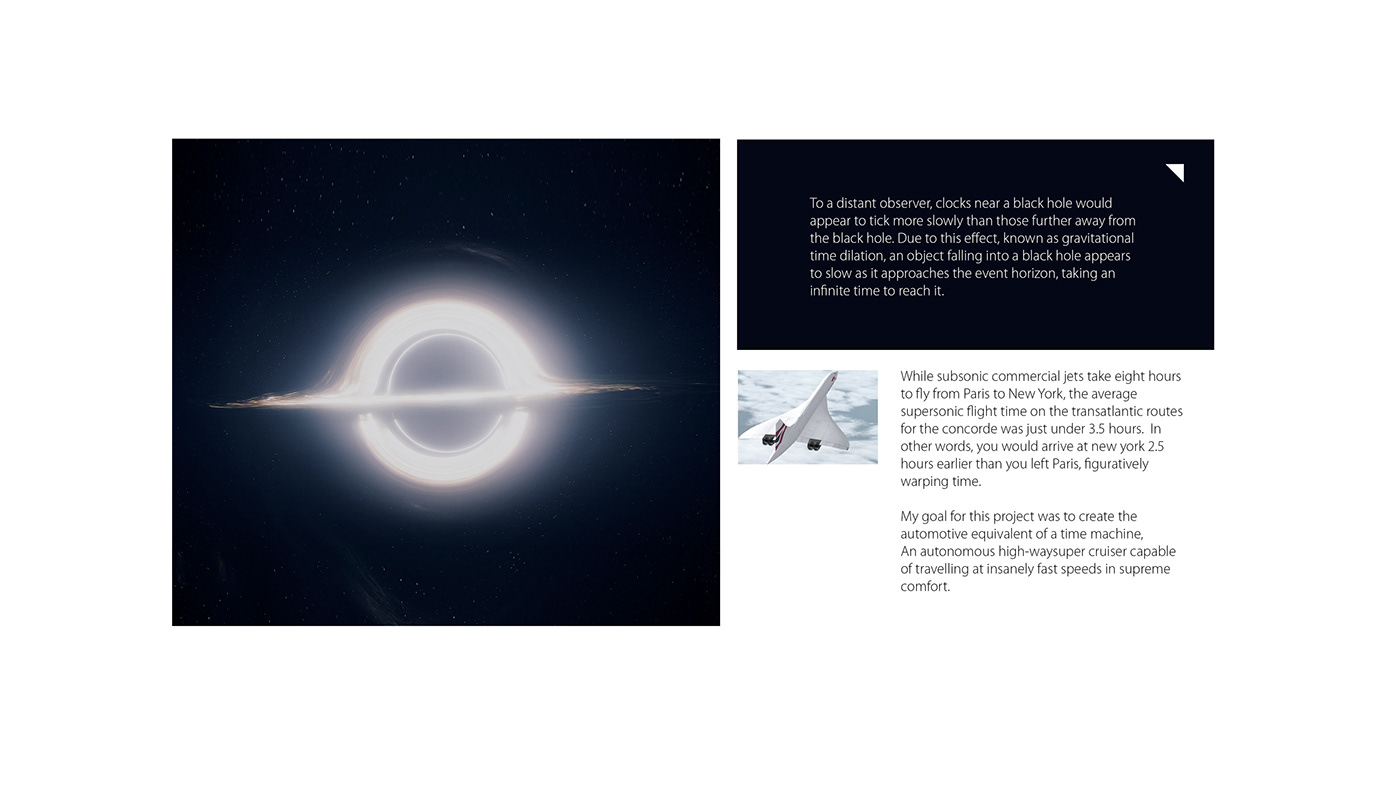 To a distant observer, clocks near a black hole would appear to tick more slowly than those further away from the black hole. Due to this effect, known as gravitational time dilation, an object falling into a black hole appears to slow as it approaches the event horizon, taking an infinite time to reach it.

While subsonic commercial jets take eight hours to fly from Paris to New York, the average supersonic flight time on the transatlantic routes for the concorde was just under 3.5 hours. In other words, you would arrive at new york 2.5 hours earlier than you left Paris, figuratively warping time.

My goal for this project was to create the automotive equivalent of a time machine, An autonomous high-waysuper cruiser capable of travelling at insanely fast speeds in supreme comfort.